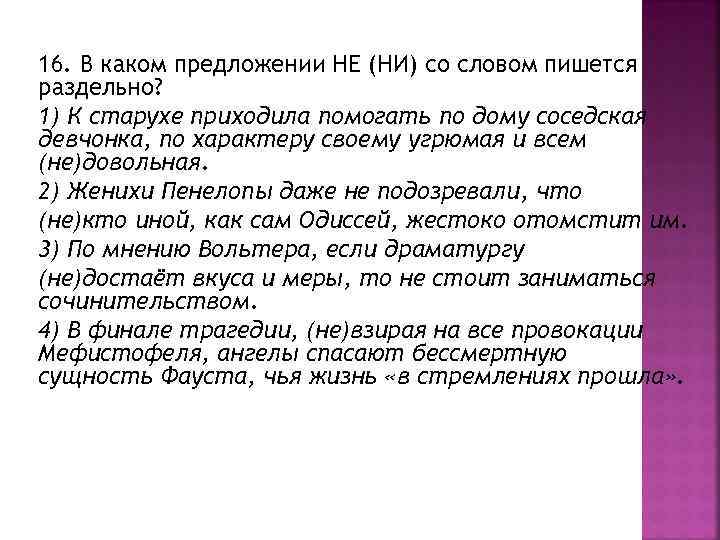 16. В каком предложении НЕ (НИ) со словом пишется раздельно?

1) К старухе приходила помогать по дому соседская девчонка, по характеру своему угрюмая и всем (не)довольная.

2) Женихи Пенелопы даже не подозревали, что (не)кто иной, как сам Одиссей, жестоко отомстит им.

3) По мнению Вольтера, если драматургу (не)достаёт вкуса и меры, то не стоит заниматься сочинительством.

4) В финале трагедии, (не)взирая на все провокации Мефистофеля, ангелы спасают бессмертную сущность Фауста, чья жизнь «в стремлениях прошла».